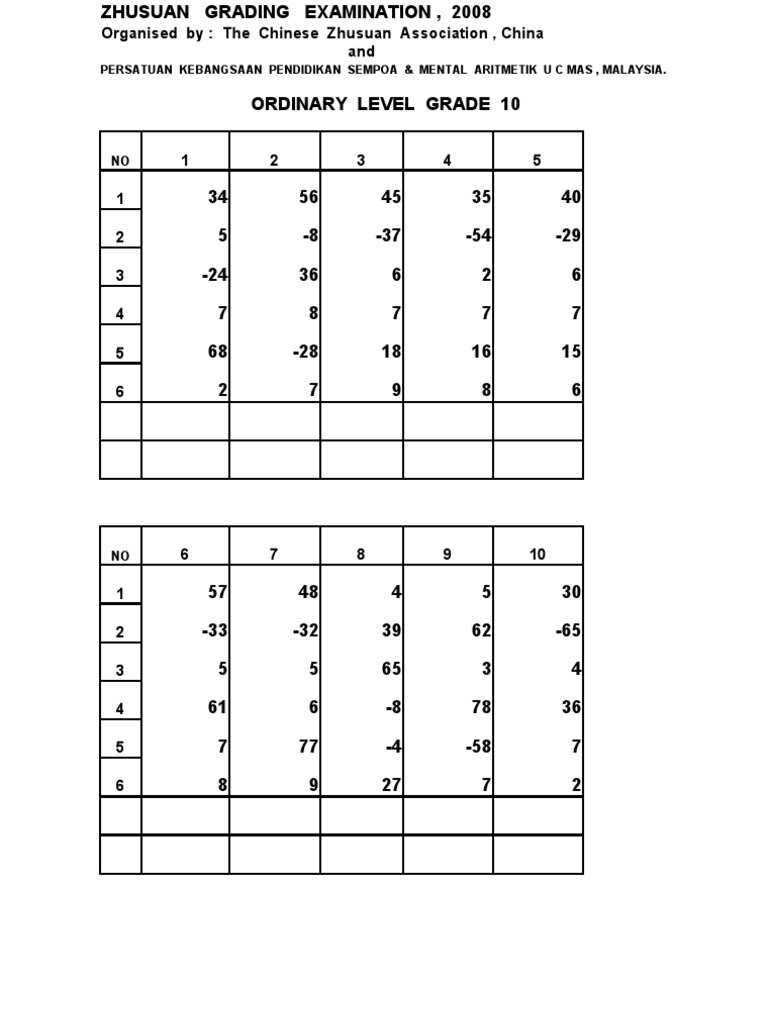 ZHUSUAN GRADING EXAMINATION , 2008
Organised by : The Chinese Zhusuan Association , China
and
PERSATUAN KEBANGSAAN PENDIDIKAN SEMPOA & MENTAL ARITMETIK U C MAS , MALAYSIA.

ORDINARY LEVEL GRADE 10

| NO | 1 | 2 | 3 | 4 | 5 |
|---|---|---|---|---|---|
| 1 | 34 | 56 | 45 | 35 | 40 |
| 2 | 5 | -8 | -37 | -54 | -29 |
| 3 | -24 | 36 | 6 | 2 | 6 |
| 4 | 7 | 8 | 7 | 7 | 7 |
| 5 | 68 | -28 | 18 | 16 | 15 |
| 6 | 2 | 7 | 9 | 8 | 6 |
| | | | | | |
| | | | | | |

| NO | 6 | 7 | 8 | 9 | 10 |
|---|---|---|---|---|---|
| 1 | 57 | 48 | 4 | 5 | 30 |
| 2 | -33 | -32 | 39 | 62 | -65 |
| 3 | 5 | 5 | 65 | 3 | 4 |
| 4 | 61 | 6 | -8 | 78 | 36 |
| 5 | 7 | 77 | -4 | -58 | 7 |
| 6 | 8 | 9 | 27 | 7 | 2 |
| | | | | | |
| | | | | | |